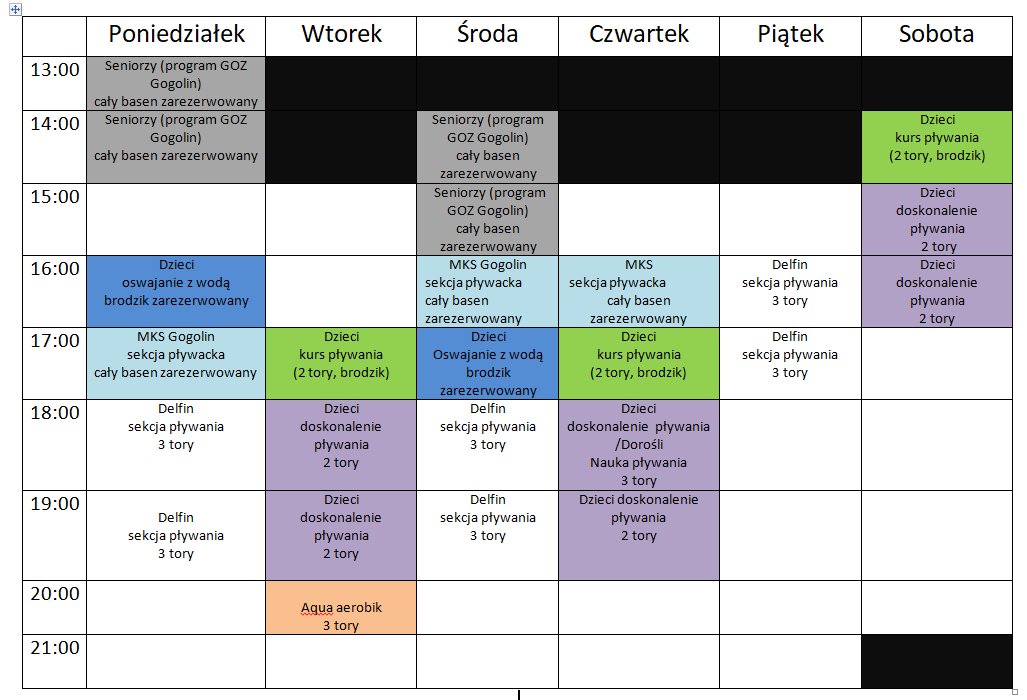 | | Poniedziałek | Wtorek | Środa | Czwartek | Piątek | Sobota |
|---|---|---|---|---|---|---|
| 13:00 | Seniorzy (program GOZ Gogolin) cały basen zarezerwowany | | | | | |
| 14:00 | Seniorzy (program GOZ Gogolin) cały basen zarezerwowany | | Seniorzy (program GOZ Gogolin) cały basen zarezerwowany | | | Dzieci kurs pływania (2 tory, brodzik) |
| 15:00 | | | Seniorzy (program GOZ Gogolin) cały basen zarezerwowany | | | Dzieci doskonalenie pływania 2 tory |
| 16:00 | Dzieci oswajanie z wodą brodzik zarezerwowany | | MKS Gogolin sekcja pływacka cały basen zarezerwowany | MKS sekcja pływacka cały basen zarezerwowany | Delfin sekcja pływania 3 tory | Dzieci doskonalenie pływania 2 tory |
| 17:00 | MKS Gogolin sekcja pływacka cały basen zarezerwowany | Dzieci kurs pływania (2 tory, brodzik) | Dzieci Oswajanie z wodą brodzik zarezerwowany | Dzieci kurs pływania (2 tory, brodzik) | Delfin sekcja pływania 3 tory | |
| 18:00 | Delfin sekcja pływania 3 tory | Dzieci doskonalenie pływania 2 tory | Delfin sekcja pływania 3 tory | Dzieci doskonalenie pływania /Dorośli Nauka pływania 3 tory | | |
| 19:00 | Delfin sekcja pływania 3 tory | Dzieci doskonalenie pływania 2 tory | Delfin sekcja pływania 3 tory | Dzieci doskonalenie pływania 2 tory | | |
| 20:00 | | Aqua aerobik 3 tory | | | | |
| 21:00 | | | | | | |